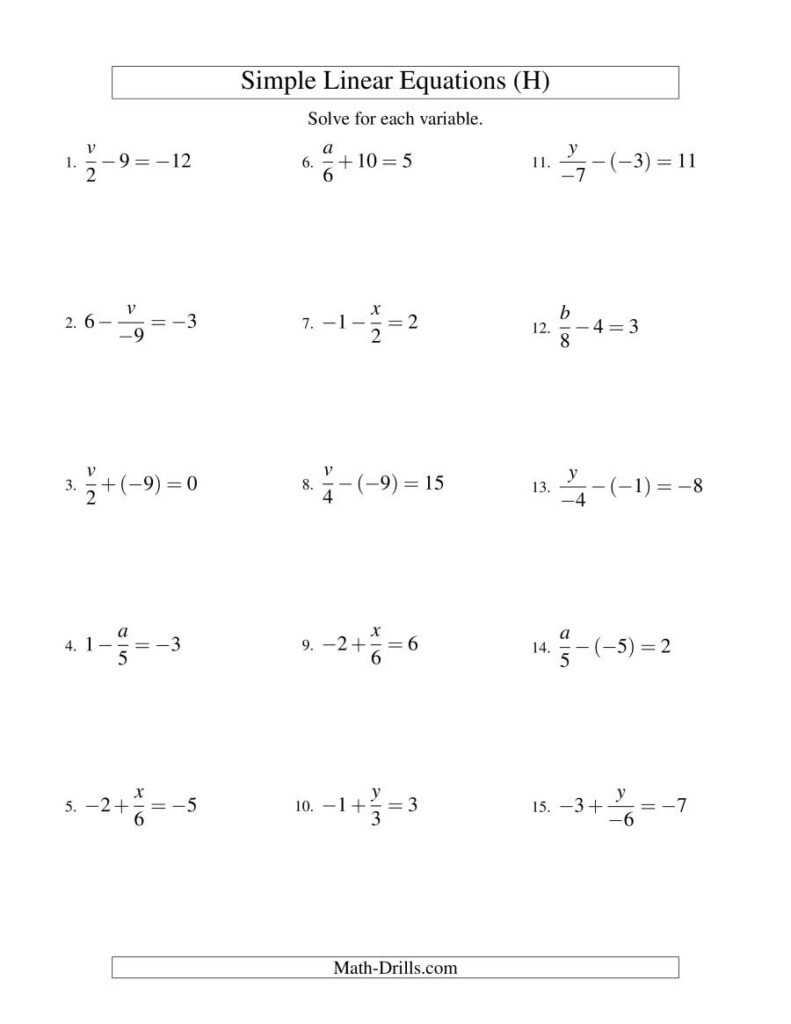 Simple Linear Equations (H)

Solve for each variable.

1. $\frac{v}{2} - 9 = -12$

2. $6 - \frac{v}{-9} = -3$

3. $\frac{v}{2} + (-9) = 0$

4. $1 - \frac{a}{5} = -3$

5. $-2 + \frac{x}{6} = -5$

6. $\frac{a}{6} + 10 = 5$

7. $-1 - \frac{x}{2} = 2$

8. $\frac{v}{4} - (-9) = 15$

9. $-2 + \frac{x}{6} = 6$

10. $-1 + \frac{y}{3} = 3$

11. $\frac{y}{-7} - (-3) = 11$

12. $\frac{b}{8} - 4 = 3$

13. $\frac{y}{-4} - (-1) = -8$

14. $\frac{a}{5} - (-5) = 2$

15. $-3 + \frac{y}{-6} = -7$

Math-Drills.com